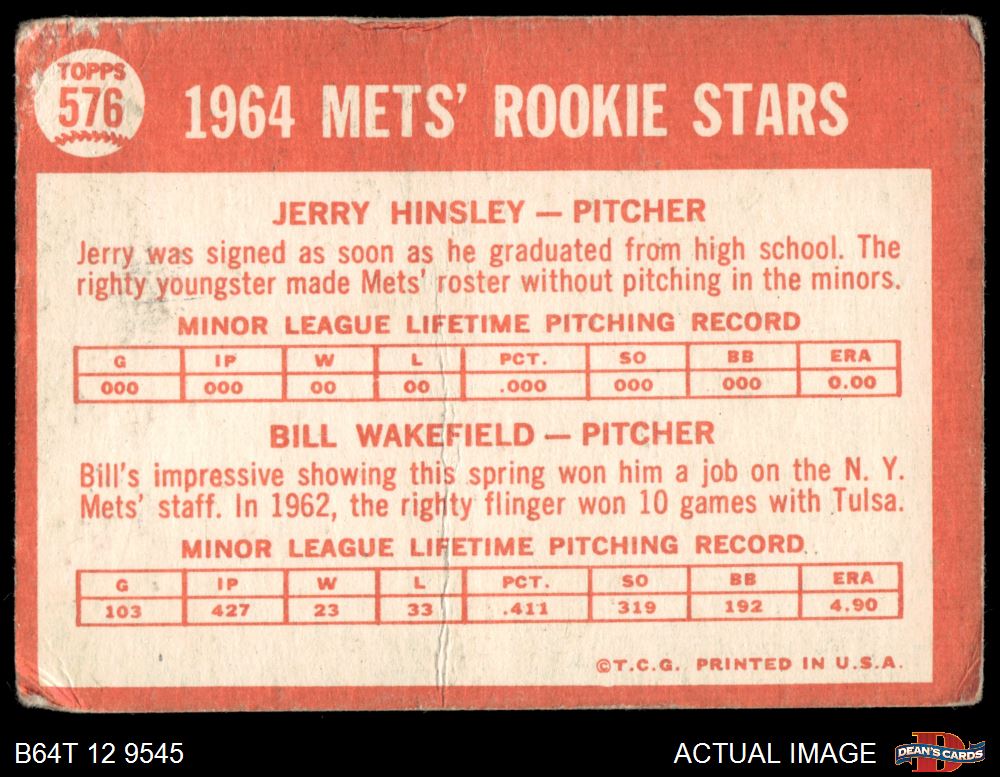 TOPPS 576

1964 METS' ROOKIE STARS

JERRY HINSLEY — PITCHER

Jerry was signed as soon as he graduated from high school. The righty youngster made Mets' roster without pitching in the minors.

MINOR LEAGUE LIFETIME PITCHING RECORD

| G | IP | W | L | PCT. | SO | BB | ERA |
|---|---|---|---|---|---|---|---|
| 000 | 000 | 00 | 00 | .000 | 000 | 000 | 0.00 |

BILL WAKEFIELD — PITCHER

Bill's impressive showing this spring won him a job on the N. Y. Mets' staff. In 1962, the righty flinger won 10 games with Tulsa.

MINOR LEAGUE LIFETIME PITCHING RECORD

| G | IP | W | L | PCT. | SO | BB | ERA |
|---|---|---|---|---|---|---|---|
| 103 | 427 | 23 | 33 | .411 | 319 | 192 | 4.90 |

©T.C.G. PRINTED IN U.S.A.

B64T 12 9545

ACTUAL IMAGE

DEAN'S CARDS